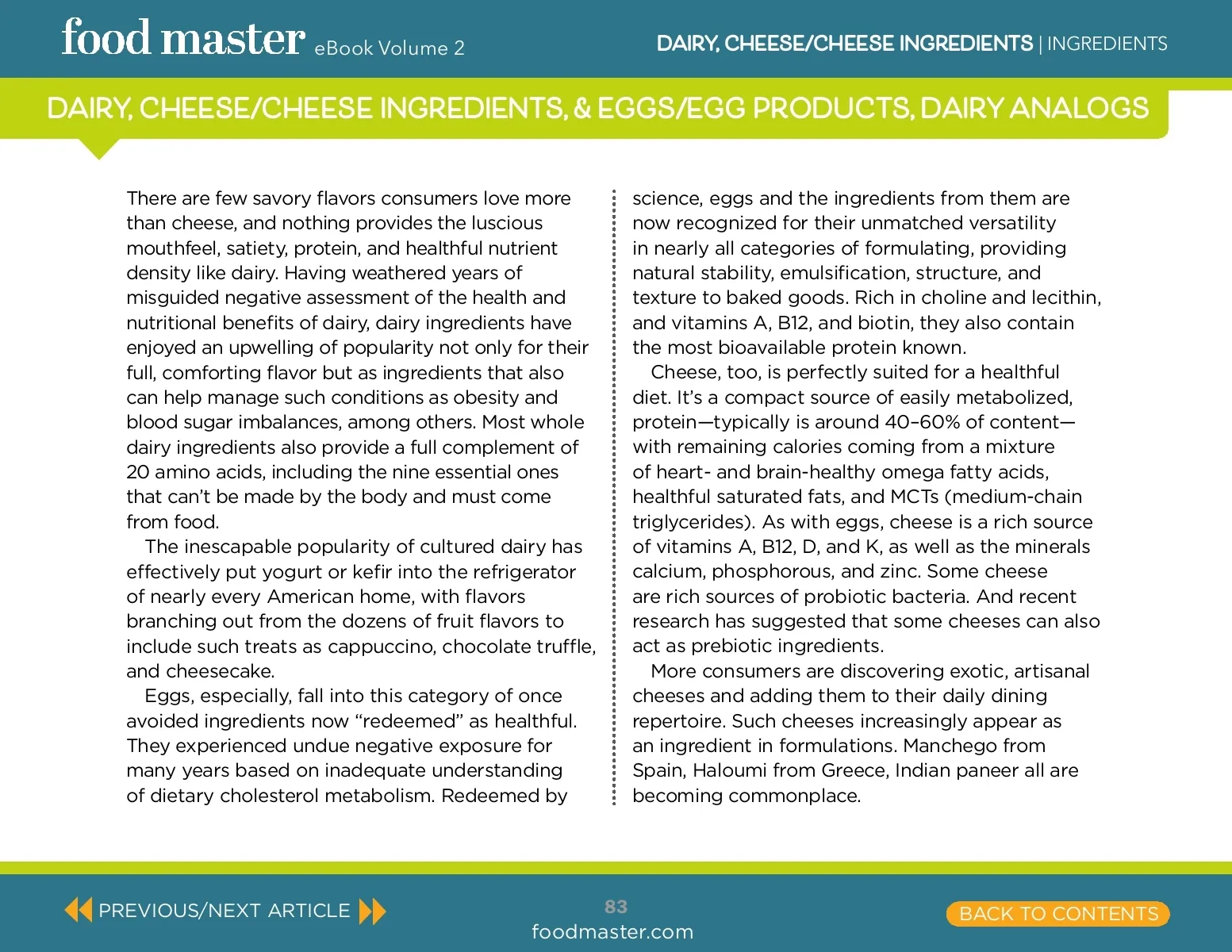 food master eBook Volume 2

DAIRY, CHEESE/CHEESE INGREDIENTS | INGREDIENTS

DAIRY, CHEESE/CHEESE INGREDIENTS, & EGGS/EGG PRODUCTS, DAIRY ANALOGS

There are few savory flavors consumers love more than cheese, and nothing provides the luscious mouthfeel, satiety, protein, and healthful nutrient density like dairy. Having weathered years of misguided negative assessment of the health and nutritional benefits of dairy, dairy ingredients have enjoyed an upwelling of popularity not only for their full, comforting flavor but as ingredients that also can help manage such conditions as obesity and blood sugar imbalances, among others. Most whole dairy ingredients also provide a full complement of 20 amino acids, including the nine essential ones that can't be made by the body and must come from food.

The inescapable popularity of cultured dairy has effectively put yogurt or kefir into the refrigerator of nearly every American home, with flavors branching out from the dozens of fruit flavors to include such treats as cappuccino, chocolate truffle, and cheesecake.

Eggs, especially, fall into this category of once avoided ingredients now "redeemed" as healthful. They experienced undue negative exposure for many years based on inadequate understanding of dietary cholesterol metabolism. Redeemed by science, eggs and the ingredients from them are now recognized for their unmatched versatility in nearly all categories of formulating, providing natural stability, emulsification, structure, and texture to baked goods. Rich in choline and lecithin, and vitamins A, B12, and biotin, they also contain the most bioavailable protein known.

Cheese, too, is perfectly suited for a healthful diet. It's a compact source of easily metabolized, protein—typically is around 40–60% of content—with remaining calories coming from a mixture of heart- and brain-healthy omega fatty acids, healthful saturated fats, and MCTs (medium-chain triglycerides). As with eggs, cheese is a rich source of vitamins A, B12, D, and K, as well as the minerals calcium, phosphorous, and zinc. Some cheese are rich sources of probiotic bacteria. And recent research has suggested that some cheeses can also act as prebiotic ingredients.

More consumers are discovering exotic, artisanal cheeses and adding them to their daily dining repertoire. Such cheeses increasingly appear as an ingredient in formulations. Manchego from Spain, Haloumi from Greece, Indian paneer all are becoming commonplace.

PREVIOUS/NEXT ARTICLE

83
foodmaster.com

BACK TO CONTENTS